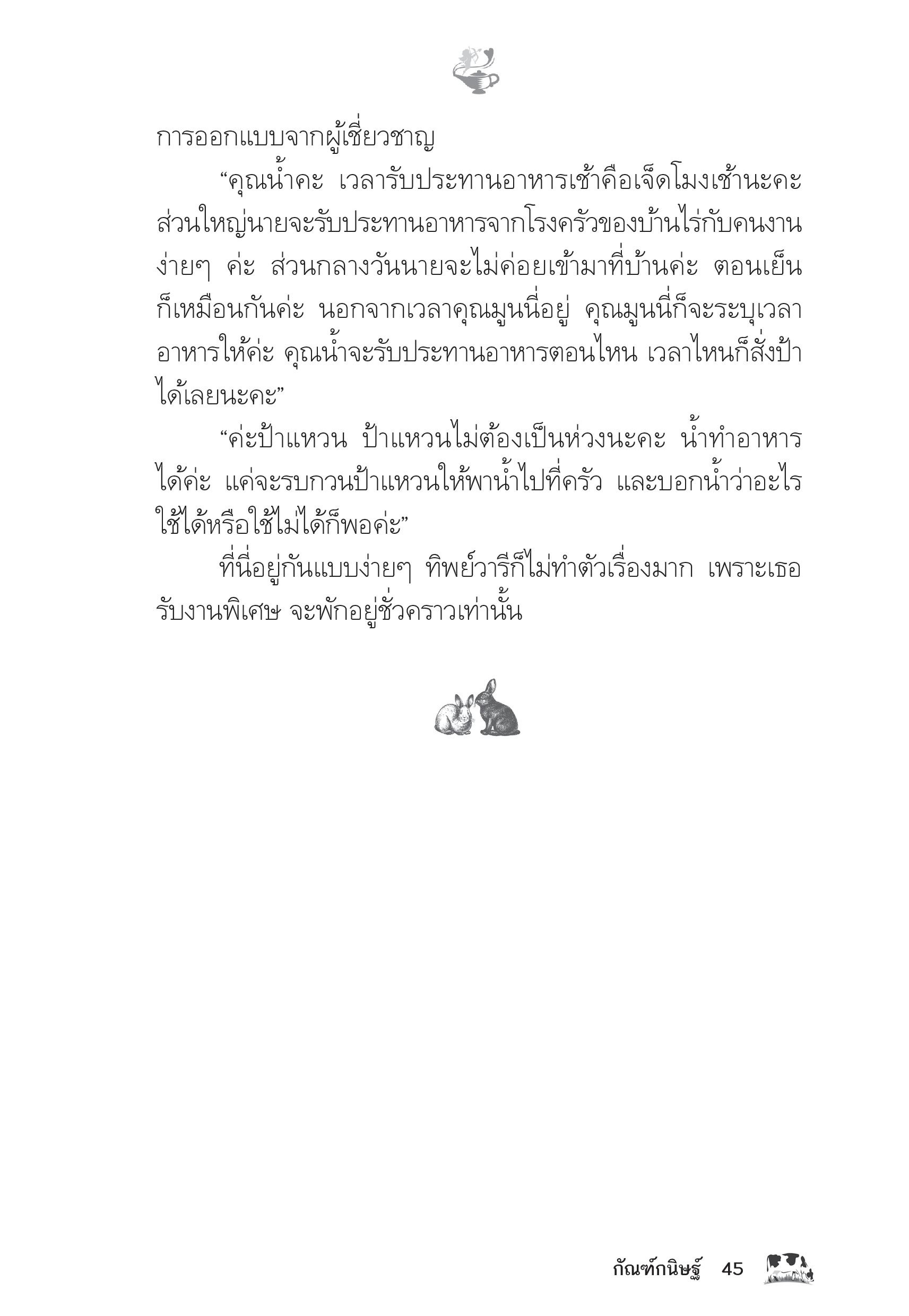 การออกแบบจากผู้เชี่ยวชาญ

“คุณน้ำคะ เวลารับประทานอาหารเช้าคือเจ็ดโมงเช้านะคะ ส่วนใหญ่นายจะรับประทานอาหารจากโรงครัวของบ้านไร่กับคนงานง่ายๆ ค่ะ ส่วนกลางวันนายจะไม่ค่อยเข้ามาที่บ้านค่ะ ตอนเย็นก็เหมือนกันค่ะ นอกจากเวลาคุณมูนนี่อยู่ คุณมูนนี่ก็จะระบุเวลาอาหารให้ค่ะ คุณน้ำจะรับประทานอาหารตอนไหน เวลาไหนก็สั่งป้าได้เลยนะคะ”

“ค่ะป้าแหวน ป้าแหวนไม่ต้องเป็นห่วงนะคะ น้ำทำอาหารได้ค่ะ แค่จะรบกวนป้าแหวนให้พาน้ำไปที่ครัว และบอกน้ำว่าอะไรใช้ได้หรือใช้ไม่ได้ก็พอค่ะ”

ที่นี่อยู่กันแบบง่ายๆ ทิพย์วารีก็ไม่ทำตัวเรื่องมาก เพราะเธอรับงานพิเศษ จะพักอยู่ชั่วคราวเท่านั้น

กัณฑ์กนิษฐ์ 45